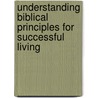 understanding biblical principles for successful living